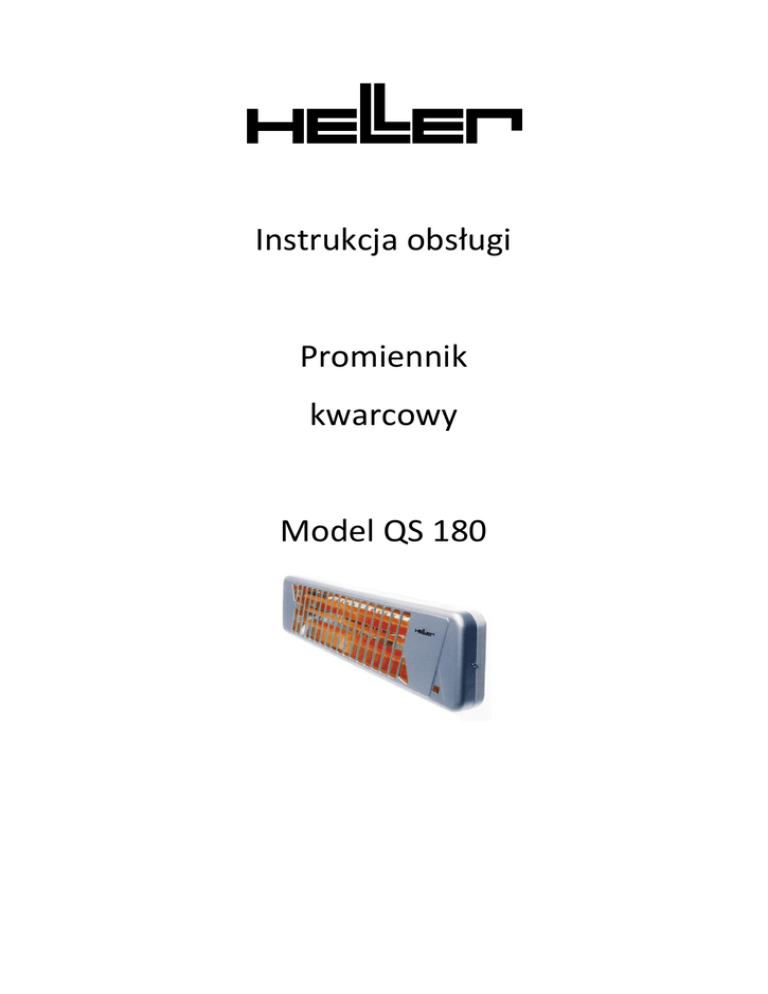 HELLER

Instrukcja obsługi

Promiennik

kwarcowy

Model QS 180